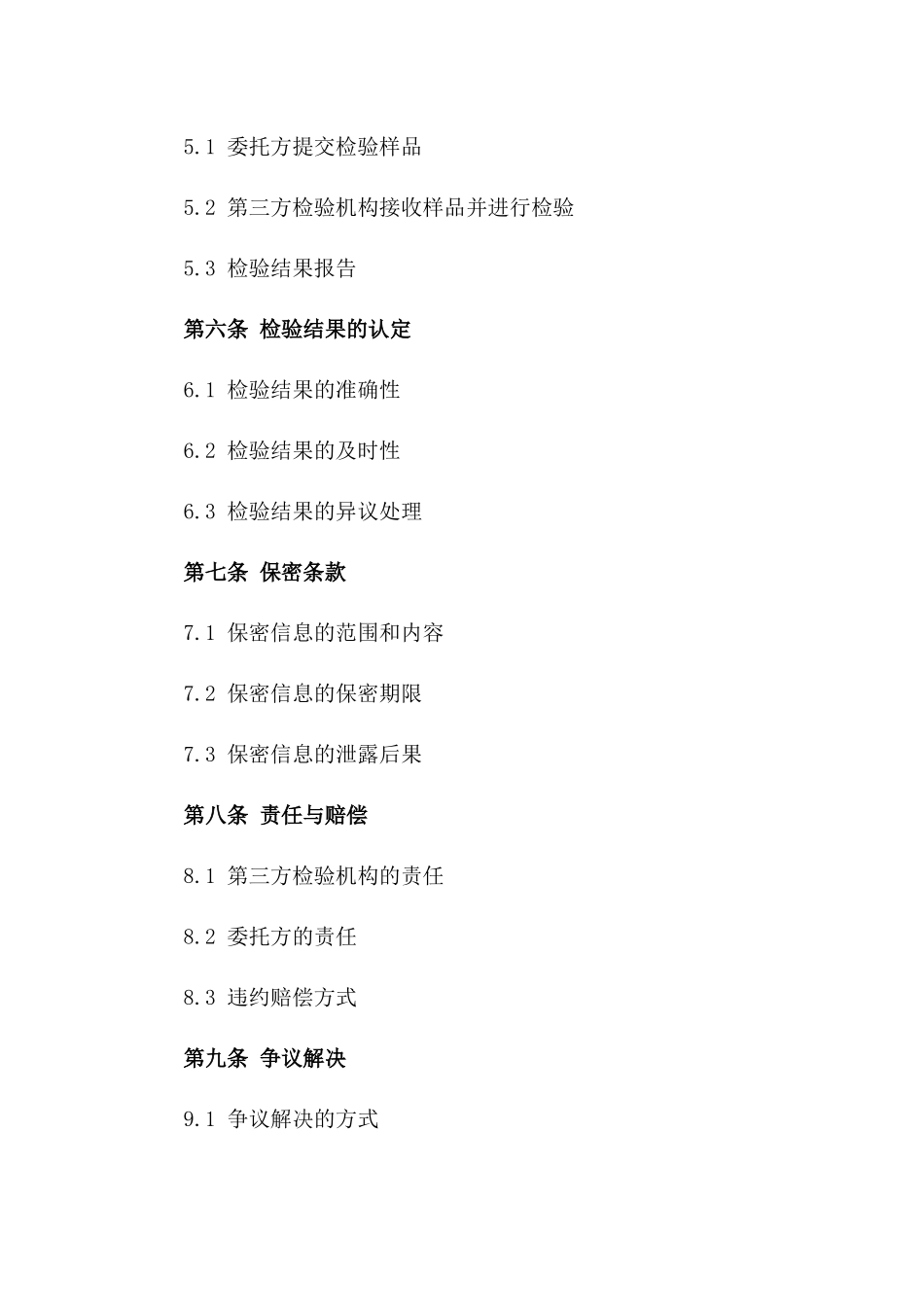 5.1 委托方提交检验样品

5.2 第三方检验机构接收样品并进行检验

5.3 检验结果报告

第六条 检验结果的认定

6.1 检验结果的准确性

6.2 检验结果的及时性

6.3 检验结果的异议处理

第七条 保密条款

7.1 保密信息的范围和内容

7.2 保密信息的保密期限

7.3 保密信息的泄露后果

第八条 责任与赔偿

8.1 第三方检验机构的责任

8.2 委托方的责任

8.3 违约赔偿方式

第九条 争议解决

9.1 争议解决的方式